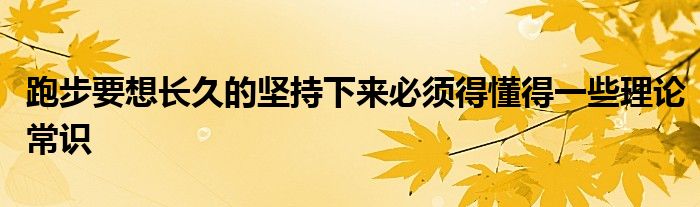 跑步要想长久的坚持下来必须得懂得一些理论常识